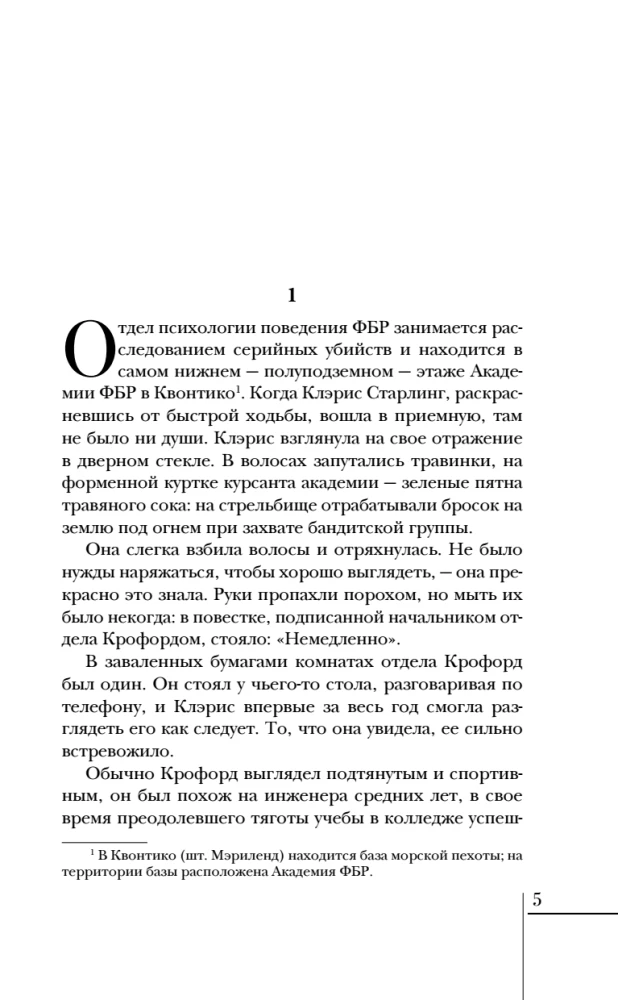 1

Отдел психологии поведения ФБР занимается расследованием серийных убийств и находится в самом нижнем — полуподземном — этаже Академии ФБР в Квонтико$^1$. Когда Клэрис Старлинг, раскрасневшись от быстрой ходьбы, вошла в приемную, там не было ни души. Клэрис взглянула на свое отражение в дверном стекле. В волосах запутались травинки, на форменной куртке курсанта академии — зеленые пятна травяного сока: на стрельбище отрабатывали бросок на землю под огнем при захвате бандитской группы.

Она слегка взбила волосы и отряхнулась. Не было нужды наряжаться, чтобы хорошо выглядеть, — она прекрасно это знала. Руки пропахли порохом, но мыть их было некогда: в повестке, подписанной начальником отдела Крофордом, стояло: «Немедленно».

В заваленных бумагами комнатах отдела Крофорд был один. Он стоял у чьего-то стола, разговаривая по телефону, и Клэрис впервые за весь год смогла разглядеть его как следует. То, что она увидела, ее сильно встревожило.

Обычно Крофорд выглядел подтянутым и спортивным, он был похож на инженера средних лет, в свое время преодолевшего тяготы учебы в колледже успеш-

$^1$ В Квонтико (шт. Мэриленд) находится база морской пехоты; на территории базы расположена Академия ФБР.

5